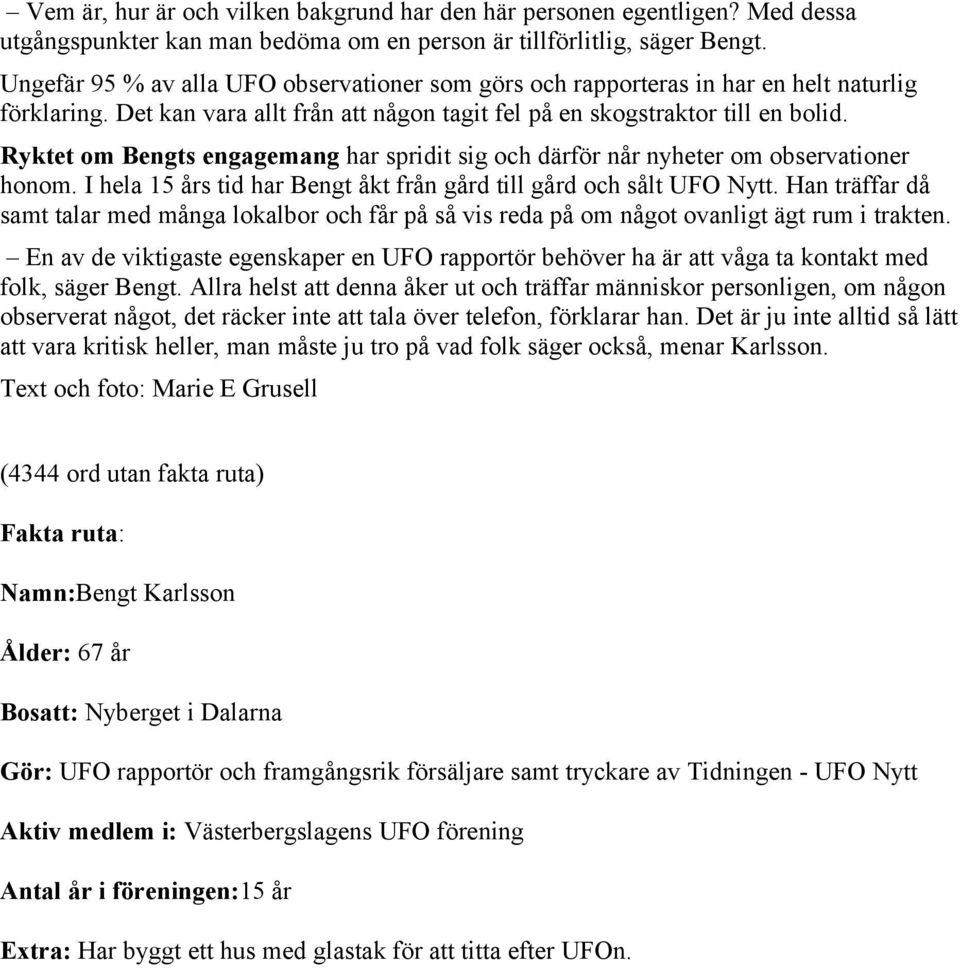 – Vem är, hur är och vilken bakgrund har den här personen egentligen? Med dessa utgångspunkter kan man bedöma om en person är tillförlitlig, säger Bengt.

Ungefär 95 % av alla UFO observationer som görs och rapporteras in har en helt naturlig förklaring. Det kan vara allt från att någon tagit fel på en skogstraktor till en bolid.

Ryktet om Bengts engagemang har spridit sig och därför når nyheter om observationer honom. I hela 15 års tid har Bengt åkt från gård till gård och sålt UFO Nytt. Han träffar då samt talar med många lokalbor och får på så vis reda på om något ovanligt ägt rum i trakten.

– En av de viktigaste egenskaper en UFO rapportör behöver ha är att våga ta kontakt med folk, säger Bengt. Allra helst att denna åker ut och träffar människor personligen, om någon observerat något, det räcker inte att tala över telefon, förklarar han. Det är ju inte alltid så lätt att vara kritisk heller, man måste ju tro på vad folk säger också, menar Karlsson.

Text och foto: Marie E Grusell

(4344 ord utan fakta ruta)

Fakta ruta:

Namn:Bengt Karlsson

Ålder: 67 år

Bosatt: Nyberget i Dalarna

Gör: UFO rapportör och framgångsrik försäljare samt tryckare av Tidningen - UFO Nytt

Aktiv medlem i: Västerbergslagens UFO förening

Antal år i föreningen:15 år

Extra: Har byggt ett hus med glastak för att titta efter UFOn.